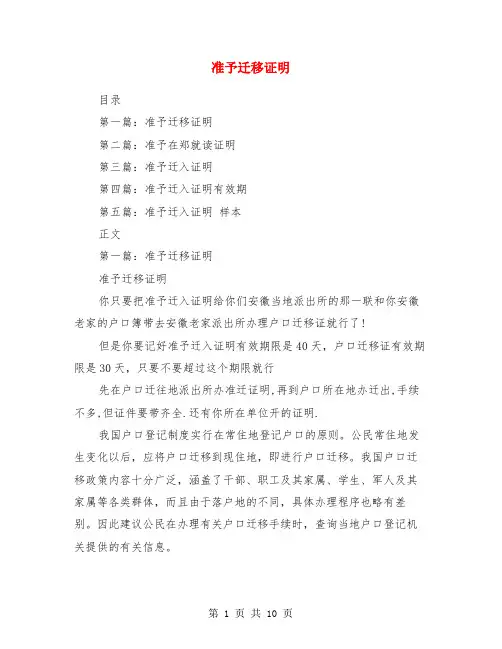 准予迁移证明

目录

第一篇：准予迁移证明

第二篇：准予在郑就读证明

第三篇：准予迁入证明

第四篇：准予迁入证明有效期

第五篇：准予迁入证明 样本

正文

第一篇：准予迁移证明

准予迁移证明

你只要把准予迁入证明给你们安徽当地派出所的那一联和你安徽老家的户口簿带去安徽老家派出所办理户口迁移证就行了！

但是你要记好准予迁入证明有效期限是40天，户口迁移证有效期限是30天，只要不要超过这个期限就行

先在户口迁往地派出所办准迁证明,再到户口所在地办迁出,手续不多,但证件要带齐全.还有你所在单位开的证明.

我国户口登记制度实行在常住地登记户口的原则。公民常住地发生变化以后，应将户口迁移到现住地，即进行户口迁移。我国户口迁移政策内容十分广泛，涵盖了干部、职工及其家属、学生、军人及其家属等各类群体，而且由于落户地的不同，具体办理程序也略有差别。因此建议公民在办理有关户口迁移手续时，查询当地户口登记机关提供的有关信息。

第 1 页 共 10 页